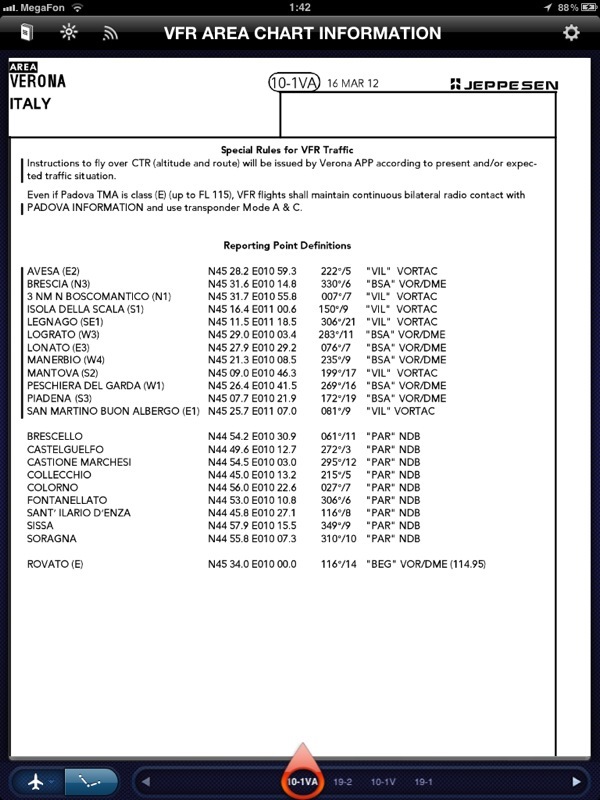 MegaFon 1:42 88%

VFR AREA CHART INFORMATION

AREA
VERONA
ITALY

10-1VA 16 MAR 12 JEPPESEN

Special Rules for VFR Traffic

Instructions to fly over CTR (altitude and route) will be issued by Verona APP according to present and/or expected traffic situation.

Even if Padova TMA is class (E) (up to FL 115), VFR flights shall maintain continuous bilateral radio contact with PADOVA INFORMATION and use transponder Mode A & C.

Reporting Point Definitions

| | | | |
|---|---|---|---|
| AVESA (E2) | N45 28.2 E010 59.3 | 222°/5 | "VIL" VORTAC |
| BRESCIA (N3) | N45 31.6 E010 14.8 | 330°/6 | "BSA" VOR/DME |
| 3 NM N BOSCOMANTICO (N1) | N45 31.7 E010 55.8 | 007°/7 | "VIL" VORTAC |
| ISOLA DELLA SCALA (S1) | N45 16.4 E011 00.6 | 150°/9 | "VIL" VORTAC |
| LEGNAGO (SE1) | N45 11.5 E011 18.5 | 306°/21 | "VIL" VORTAC |
| LOGRATO (W3) | N45 29.0 E010 03.4 | 283°/11 | "BSA" VOR/DME |
| LONATO (E3) | N45 27.9 E010 29.2 | 076°/7 | "BSA" VOR/DME |
| MANERBIO (W4) | N45 21.3 E010 08.5 | 235°/9 | "BSA" VOR/DME |
| MANTOVA (S2) | N45 09.0 E010 46.3 | 199°/17 | "VIL" VORTAC |
| PESCHIERA DEL GARDA (W1) | N45 26.4 E010 41.5 | 269°/16 | "BSA" VOR/DME |
| PIADENA (S3) | N45 07.7 E010 21.9 | 172°/19 | "BSA" VOR/DME |
| SAN MARTINO BUON ALBERGO (E1) | N45 25.7 E011 07.0 | 081°/9 | "VIL" VORTAC |
| BRESCELLO | N44 54.2 E010 30.9 | 061°/11 | "PAR" NDB |
| CASTELGUELFO | N44 49.6 E010 12.7 | 272°/3 | "PAR" NDB |
| CASTIONE MARCHESI | N44 54.5 E010 03.0 | 295°/12 | "PAR" NDB |
| COLLECCHIO | N44 45.0 E010 13.2 | 215°/5 | "PAR" NDB |
| COLORNO | N44 56.0 E010 22.6 | 027°/7 | "PAR" NDB |
| FONTANELLATO | N44 53.0 E010 10.8 | 306°/6 | "PAR" NDB |
| SANT' ILARIO D'ENZA | N44 45.8 E010 27.1 | 116°/8 | "PAR" NDB |
| SISSA | N44 57.9 E010 15.5 | 349°/9 | "PAR" NDB |
| SORAGNA | N44 55.8 E010 07.3 | 310°/10 | "PAR" NDB |
| ROVATO (E) | N45 34.0 E010 00.0 | 116°/14 | "BEG" VOR/DME (114.95) |

10-1VA 19-2 10-1V 19-1